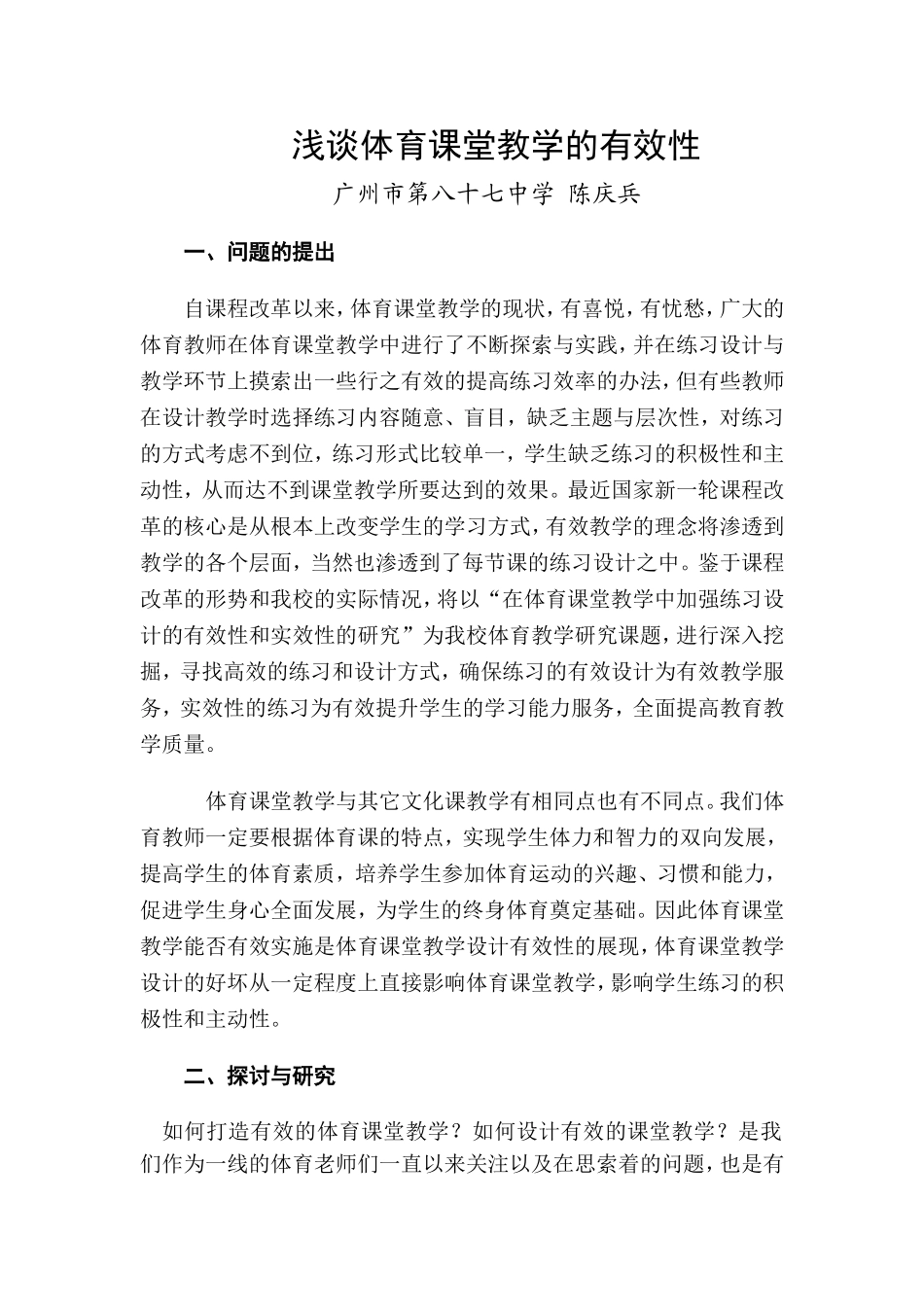 浅谈体育课堂教学的有效性

广州市第八十七中学 陈庆兵

一、问题的提出

自课程改革以来，体育课堂教学的现状，有喜悦，有忧愁，广大的体育教师在体育课堂教学中进行了不断探索与实践，并在练习设计与教学环节上摸索出一些行之有效的提高练习效率的办法，但有些教师在设计教学时选择练习内容随意、盲目，缺乏主题与层次性，对练习的方式考虑不到位，练习形式比较单一，学生缺乏练习的积极性和主动性，从而达不到课堂教学所要达到的效果。最近国家新一轮课程改革的核心是从根本上改变学生的学习方式，有效教学的理念将渗透到教学的各个层面，当然也渗透到了每节课的练习设计之中。鉴于课程改革的形势和我校的实际情况，将以“在体育课堂教学中加强练习设计的有效性和实效性的研究”为我校体育教学研究课题，进行深入挖掘，寻找高效的练习和设计方式，确保练习的有效设计为有效教学服务，实效性的练习为有效提升学生的学习能力服务，全面提高教育教学质量。

体育课堂教学与其它文化课教学有相同点也有不同点。我们体育教师一定要根据体育课的特点，实现学生体力和智力的双向发展，提高学生的体育素质，培养学生参加体育运动的兴趣、习惯和能力，促进学生身心全面发展，为学生的终身体育奠定基础。因此体育课堂教学能否有效实施是体育课堂教学设计有效性的展现，体育课堂教学设计的好坏从一定程度上直接影响体育课堂教学，影响学生练习的积极性和主动性。

二、探讨与研究

如何打造有效的体育课堂教学？如何设计有效的课堂教学？是我们作为一线的体育老师们一直以来关注以及在思索着的问题，也是有